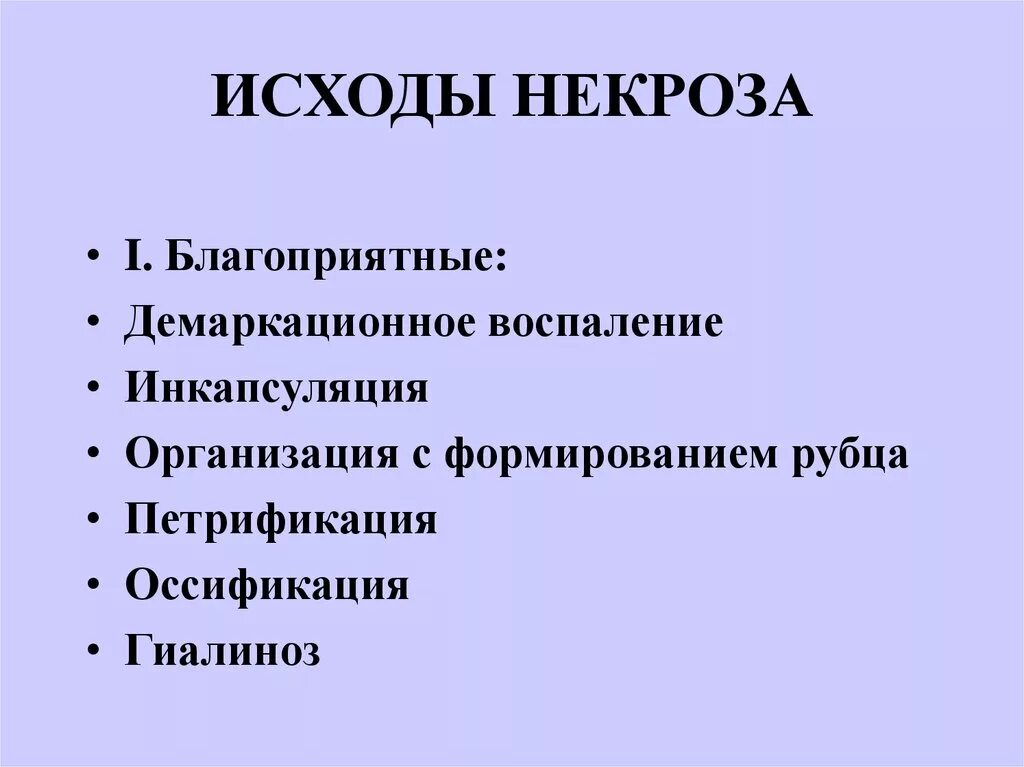 ИСХОДЫ НЕКРОЗА

• I. Благоприятные:
• Демаркационное воспаление
• Инкапсуляция
• Организация с формированием рубца
• Петрификация
• Оссификация
• Гиалиноз